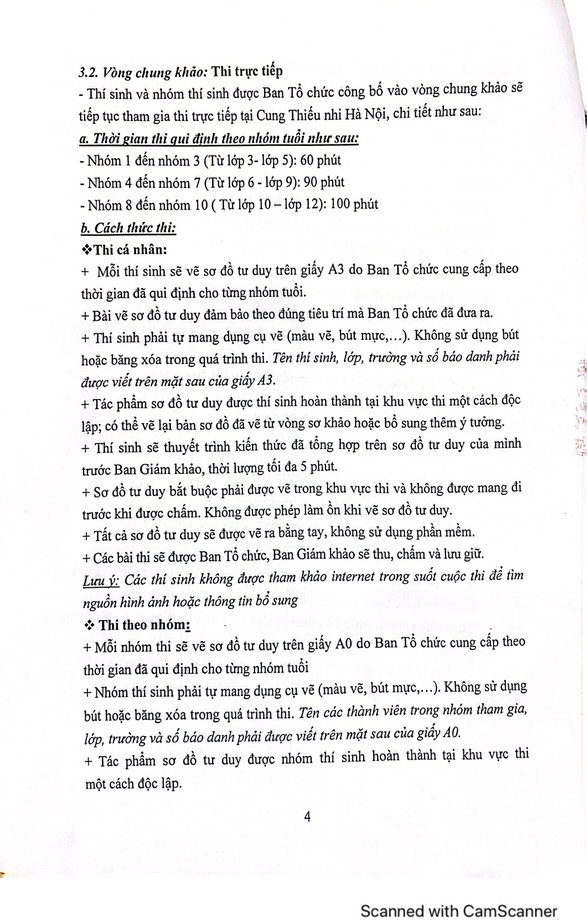 3.2. Vòng chung khảo: Thi trực tiếp

- Thí sinh và nhóm thí sinh được Ban Tổ chức công bố vào vòng chung khảo sẽ tiếp tục tham gia thi trực tiếp tại Cung Thiếu nhi Hà Nội, chi tiết như sau:

a. Thời gian thi qui định theo nhóm tuổi như sau:

- Nhóm 1 đến nhóm 3 (Từ lớp 3- lớp 5): 60 phút

- Nhóm 4 đến nhóm 7 (Từ lớp 6 - lớp 9): 90 phút

- Nhóm 8 đến nhóm 10 ( Từ lớp 10 – lớp 12): 100 phút

b. Cách thức thi:

❖Thi cá nhân:

+ Mỗi thí sinh sẽ vẽ sơ đồ tư duy trên giấy A3 do Ban Tổ chức cung cấp theo thời gian đã qui định cho từng nhóm tuổi.

+ Bài vẽ sơ đồ tư duy đảm bảo theo đúng tiêu trí mà Ban Tổ chức đã đưa ra.

+ Thí sinh phải tự mang dụng cụ vẽ (màu vẽ, bút mực,...). Không sử dụng bút hoặc băng xóa trong quá trình thi. Tên thí sinh, lớp, trường và số báo danh phải được viết trên mặt sau của giấy A3.

+ Tác phẩm sơ đồ tư duy được thí sinh hoàn thành tại khu vực thi một cách độc lập; có thể vẽ lại bản sơ đồ đã vẽ từ vòng sơ khảo hoặc bổ sung thêm ý tưởng.

+ Thí sinh sẽ thuyết trình kiến thức đã tổng hợp trên sơ đồ tư duy của mình trước Ban Giám khảo, thời lượng tối đa 5 phút.

+ Sơ đồ tư duy bắt buộc phải được vẽ trong khu vực thi và không được mang đi trước khi được chấm. Không được phép làm ồn khi vẽ sơ đồ tư duy.

+ Tất cả sơ đồ tư duy sẽ được vẽ ra bằng tay, không sử dụng phần mềm.

+ Các bài thi sẽ được Ban Tổ chức, Ban Giám khảo sẽ thu, chấm và lưu giữ.

Lưu ý: Các thí sinh không được tham khảo internet trong suốt cuộc thi để tìm nguồn hình ảnh hoặc thông tin bổ sung

❖ Thi theo nhóm:

+ Mỗi nhóm thi sẽ vẽ sơ đồ tư duy trên giấy A0 do Ban Tổ chức cung cấp theo thời gian đã qui định cho từng nhóm tuổi

+ Nhóm thí sinh phải tự mang dụng cụ vẽ (màu vẽ, bút mực,...). Không sử dụng bút hoặc băng xóa trong quá trình thi. Tên các thành viên trong nhóm tham gia, lớp, trường và số báo danh phải được viết trên mặt sau của giấy A0.

+ Tác phẩm sơ đồ tư duy được nhóm thí sinh hoàn thành tại khu vực thi một cách độc lập.

4

Scanned with CamScanner